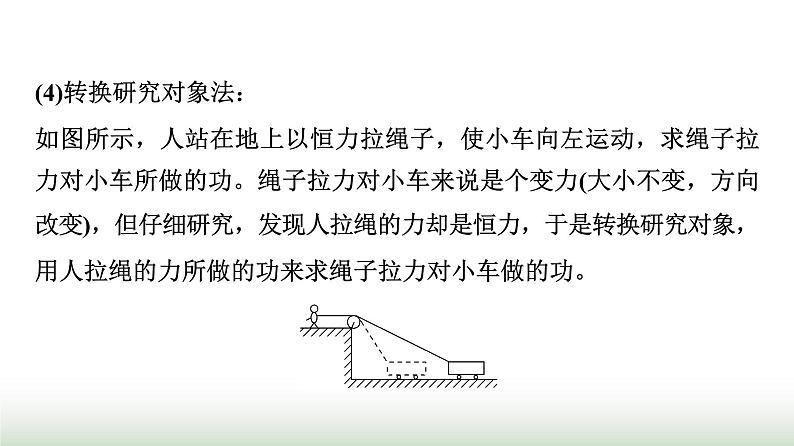 (4)转换研究对象法：

如图所示，人站在地上以恒力拉绳子，使小车向左运动，求绳子拉力对小车所做的功。绳子拉力对小车来说是个变力(大小不变，方向改变)，但仔细研究，发现人拉绳的力却是恒力，于是转换研究对象，用人拉绳的力所做的功来求绳子拉力对小车做的功。